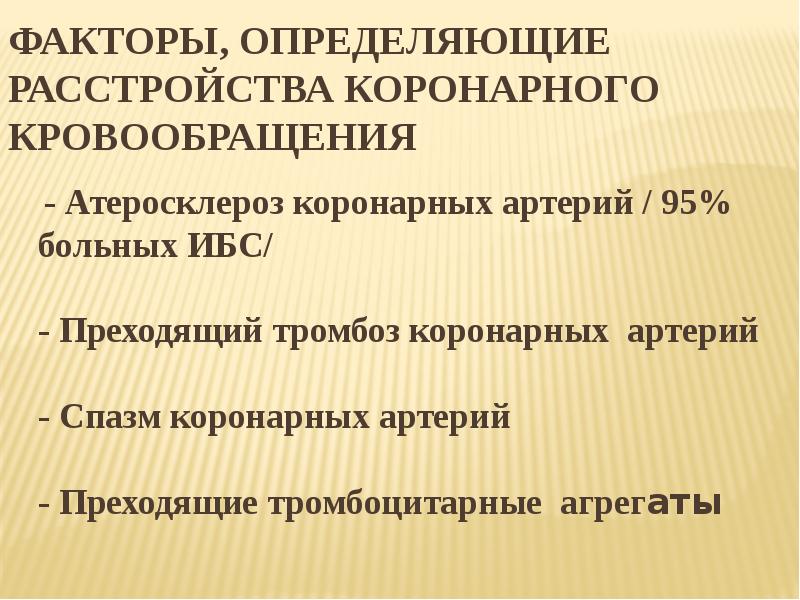 ФАКТОРЫ, ОПРЕДЕЛЯЮЩИЕ РАССТРОЙСТВА КОРОНАРНОГО КРОВООБРАЩЕНИЯ

- Атеросклероз коронарных артерий / 95% больных ИБС/

- Преходящий тромбоз коронарных артерий

- Спазм коронарных артерий

- Преходящие тромбоцитарные агрегаты